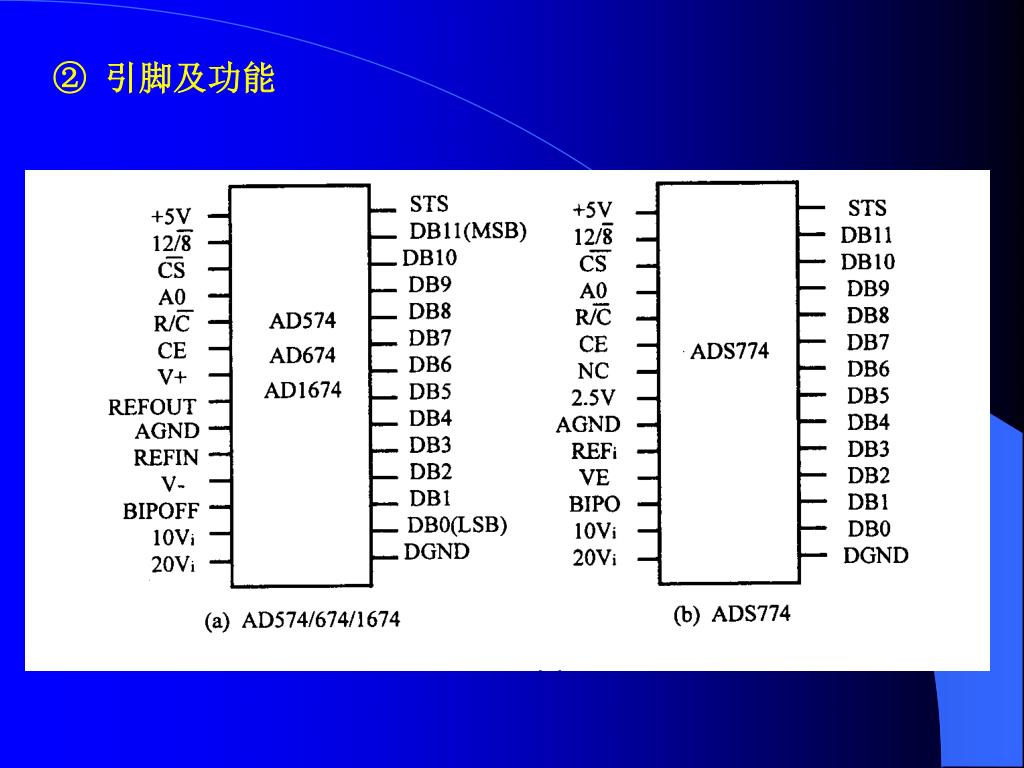 ② 引脚及功能

+5V
$12/\overline{8}$
$\overline{CS}$
A0
$R/\overline{C}$
CE
V+
REFOUT
AGND
REFIN
V-
BIPOFF
$10V_i$
$20V_i$

AD574
AD674
AD1674

STS
DB11(MSB)
DB10
DB9
DB8
DB7
DB6
DB5
DB4
DB3
DB2
DB1
DB0(LSB)
DGND

(a) AD574/674/1674

+5V
$12/\overline{8}$
$\overline{CS}$
A0
$R/\overline{C}$
CE
NC
2.5V
AGND
$REF_i$
VE
BIPO
$10V_i$
$20V_i$

ADS774

STS
DB11
DB10
DB9
DB8
DB7
DB6
DB5
DB4
DB3
DB2
DB1
DB0
DGND

(b) ADS774